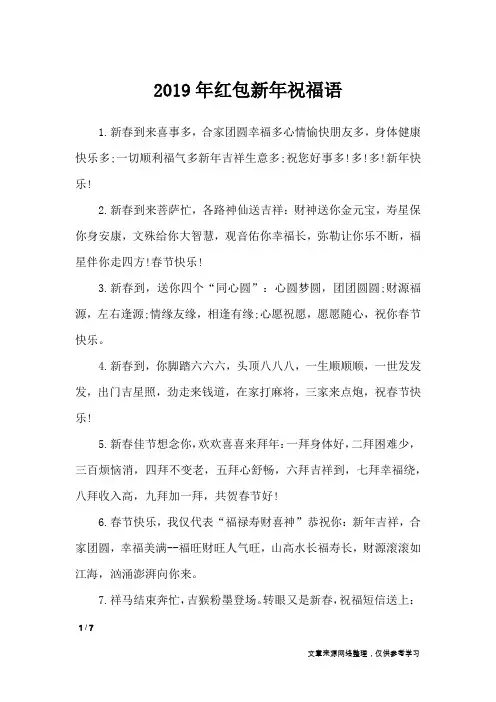 2019年红包新年祝福语

1.新春到来喜事多，合家团圆幸福多心情愉快朋友多，身体健康快乐多;一切顺利福气多新年吉祥生意多;祝您好事多!多!多!新年快乐!

2.新春到来菩萨忙，各路神仙送吉祥：财神送你金元宝，寿星保你身安康，文殊给你大智慧，观音佑你幸福长，弥勒让你乐不断，福星伴你走四方!春节快乐!

3.新春到，送你四个“同心圆”：心圆梦圆，团团圆圆;财源福源，左右逢源;情缘友缘，相逢有缘;心愿祝愿，愿愿随心，祝你春节快乐。

4.新春到，你脚踏六六六，头顶八八八，一生顺顺顺，一世发发发，出门吉星照，劲走来钱道，在家打麻将，三家来点炮，祝春节快乐!

5.新春佳节想念你，欢欢喜喜来拜年：一拜身体好，二拜困难少，三百烦恼消，四拜不变老，五拜心舒畅，六拜吉祥到，七拜幸福绕，八拜收入高，九拜加一拜，共贺春节好!

6.春节快乐，我仅代表“福禄寿财喜神”恭祝你：新年吉祥，合家团圆，幸福美满--福旺财旺人气旺，山高水长福寿长，财源滚滚如江海，汹涌澎湃向你来。

7.祥马结束奔忙，吉猴粉墨登场。转眼又是新春，祝福短信送上：

1 / 7

文章来源网络整理，仅供参考学习